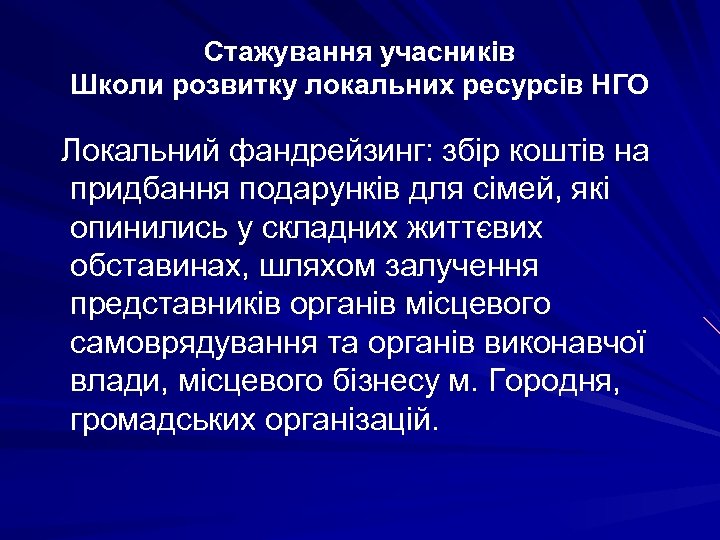 Стажування учасників
Школи розвитку локальних ресурсів НГО

Локальний фандрейзинг: збір коштів на придбання подарунків для сімей, які опинились у складних життєвих обставинах, шляхом залучення представників органів місцевого самоврядування та органів виконавчої влади, місцевого бізнесу м. Городня, громадських організацій.